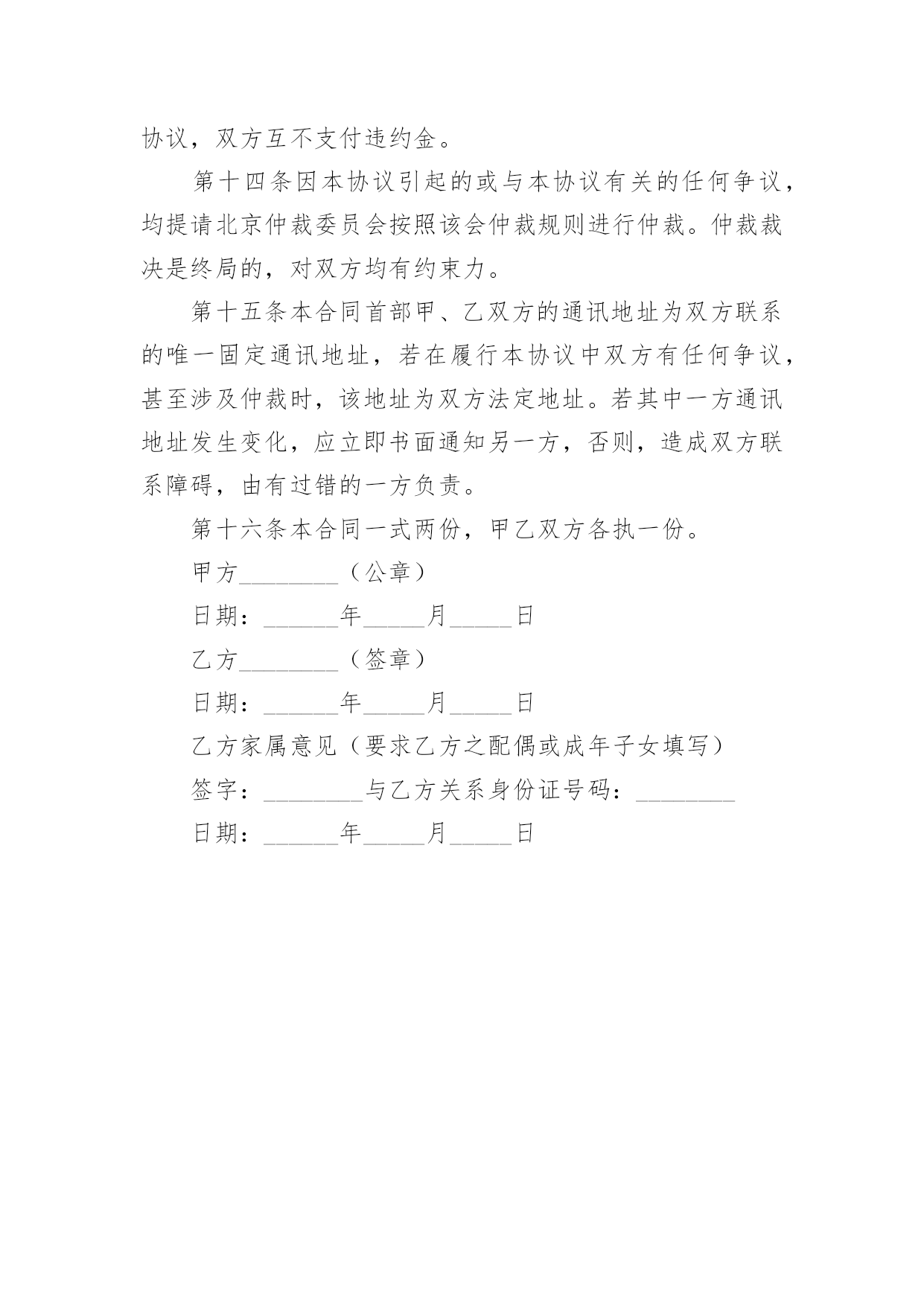 协议，双方互不支付违约金。

第十四条因本协议引起的或与本协议有关的任何争议，均提请北京仲裁委员会按照该会仲裁规则进行仲裁。仲裁裁决是终局的，对双方均有约束力。

第十五条本合同首部甲、乙双方的通讯地址为双方联系的唯一固定通讯地址，若在履行本协议中双方有任何争议，甚至涉及仲裁时，该地址为双方法定地址。若其中一方通讯地址发生变化，应立即书面通知另一方，否则，造成双方联系障碍，由有过错的一方负责。

第十六条本合同一式两份，甲乙双方各执一份。

甲方________（公章）

日期：______年_____月_____日

乙方________（签章）

日期：______年_____月_____日

乙方家属意见（要求乙方之配偶或成年子女填写）

签字：________与乙方关系身份证号码：________

日期：______年_____月_____日